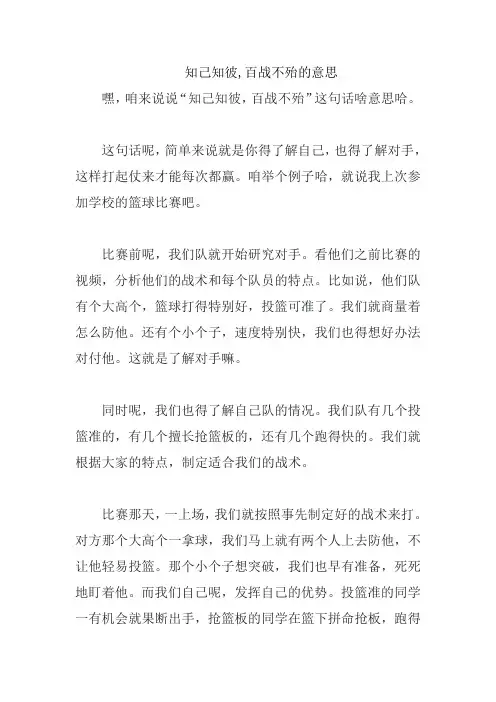 知己知彼,百战不殆的意思

嘿，咱来说说“知己知彼，百战不殆”这句话啥意思哈。

这句话呢，简单来说就是你得了解自己，也得了解对手，这样打起仗来才能每次都赢。咱举个例子哈，就说我上次参加学校的篮球比赛吧。

比赛前呢，我们队就开始研究对手。看他们之前比赛的视频，分析他们的战术和每个队员的特点。比如说，他们队有个大高个，篮球打得特别好，投篮可准了。我们就商量着怎么防他。还有个小个子，速度特别快，我们也得想好办法对付他。这就是了解对手嘛。

同时呢，我们也得了解自己队的情况。我们队有几个投篮准的，有几个擅长抢篮板的，还有几个跑得快的。我们就根据大家的特点，制定适合我们的战术。

比赛那天，一上场，我们就按照事先制定好的战术来打。对方那个大高个一拿球，我们马上就有两个人上去防他，不让他轻易投篮。那个小个子想突破，我们也早有准备，死死地盯着他。而我们自己呢，发挥自己的优势。投篮准的同学一有机会就果断出手，抢篮板的同学在篮下拼命抢板，跑得